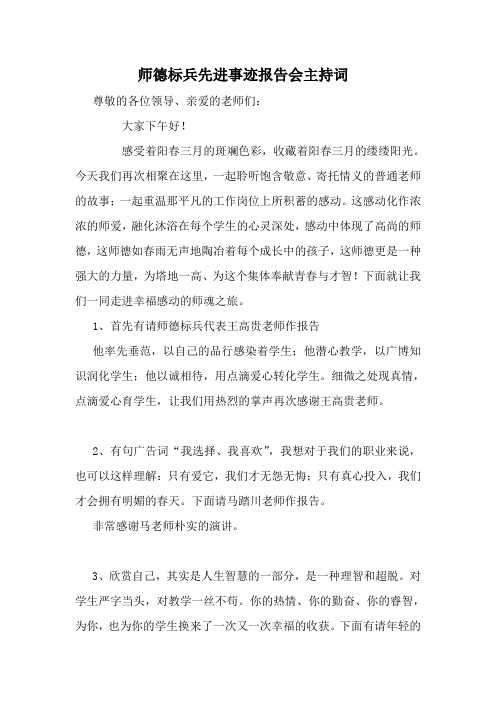 师德标兵先进事迹报告会主持词

尊敬的各位领导、亲爱的老师们：

大家下午好！

感受着阳春三月的斑斓色彩，收藏着阳春三月的缕缕阳光。今天我们再次相聚在这里，一起聆听饱含敬意、寄托情义的普通老师的故事；一起重温那平凡的工作岗位上所积蓄的感动。这感动化作浓浓的师爱，融化沐浴在每个学生的心灵深处，感动中体现了高尚的师德，这师德如春雨无声地陶冶着每个成长中的孩子，这师德更是一种强大的力量，为塔地一高、为这个集体奉献青春与才智！下面就让我们一同走进幸福感动的师魂之旅。

1、首先有请师德标兵代表王高贵老师作报告

他率先垂范，以自己的品行感染着学生；他潜心教学，以广博知识润化学生；他以诚相待，用点滴爱心转化学生。细微之处现真情，点滴爱心育学生，让我们用热烈的掌声再次感谢王高贵老师。

2、有句广告词“我选择、我喜欢”，我想对于我们的职业来说，也可以这样理解：只有爱它，我们才无怨无悔；只有真心投入，我们才会拥有明媚的春天。下面请马踏川老师作报告。

非常感谢马老师朴实的演讲。

3、欣赏自己，其实是人生智慧的一部分，是一种理智和超脱。对学生严字当头，对教学一丝不苟。你的热情、你的勤奋、你的睿智，为你，也为你的学生换来了一次又一次幸福的收获。下面有请年轻的